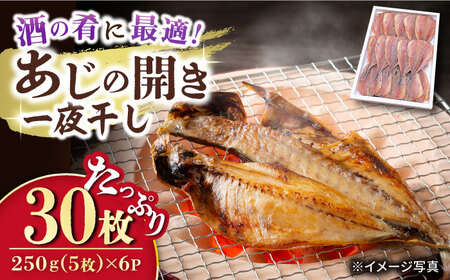 酒の肴に最適!
あじの開き
一夜干し

たっぷり
30枚
250g(5枚)×6P

※イメージ写真